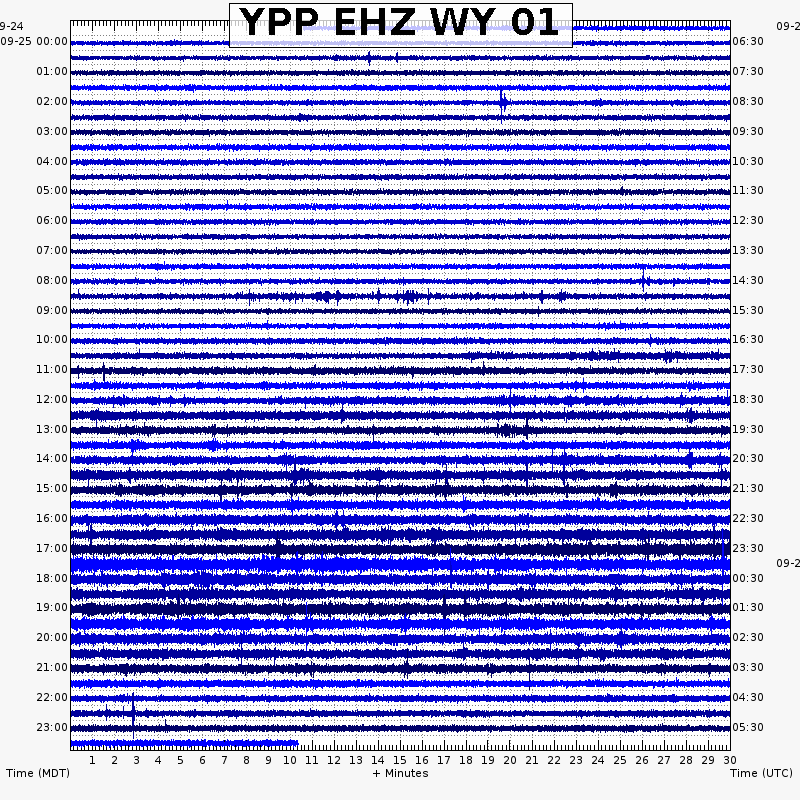 YPP EHZ WY 01

9-24
09-25 00:00
01:00
02:00
03:00
04:00
05:00
06:00
07:00
08:00
09:00
10:00
11:00
12:00
13:00
14:00
15:00
16:00
17:00
18:00
19:00
20:00
21:00
22:00
23:00

09-2
06:30
07:30
08:30
09:30
10:30
11:30
12:30
13:30
14:30
15:30
16:30
17:30
18:30
19:30
20:30
21:30
22:30
23:30
09-2
00:30
01:30
02:30
03:30
04:30
05:30

1 2 3 4 5 6 7 8 9 10 11 12 13 14 15 16 17 18 19 20 21 22 23 24 25 26 27 28 29 30

Time (MDT)
+ Minutes
Time (UTC)